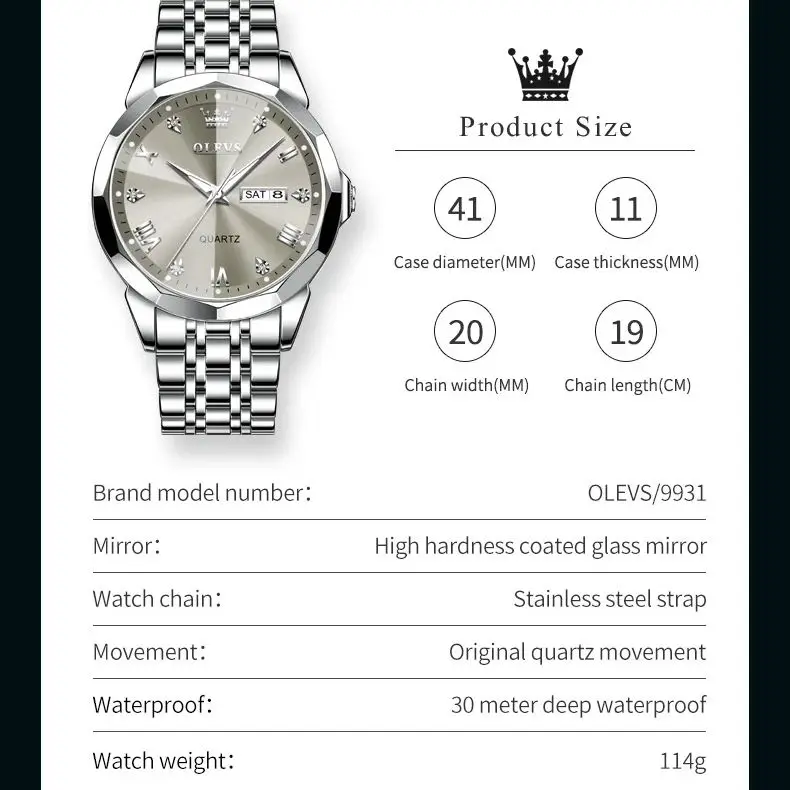 OLEVS

SAT 8

QUARTZ

Product Size

41
Case diameter(MM)

11
Case thickness(MM)

20
Chain width(MM)

19
Chain length(CM)

Brand model number: OLEVS/9931

Mirror: High hardness coated glass mirror

Watch chain: Stainless steel strap

Movement: Original quartz movement

Waterproof: 30 meter deep waterproof

Watch weight: 114g